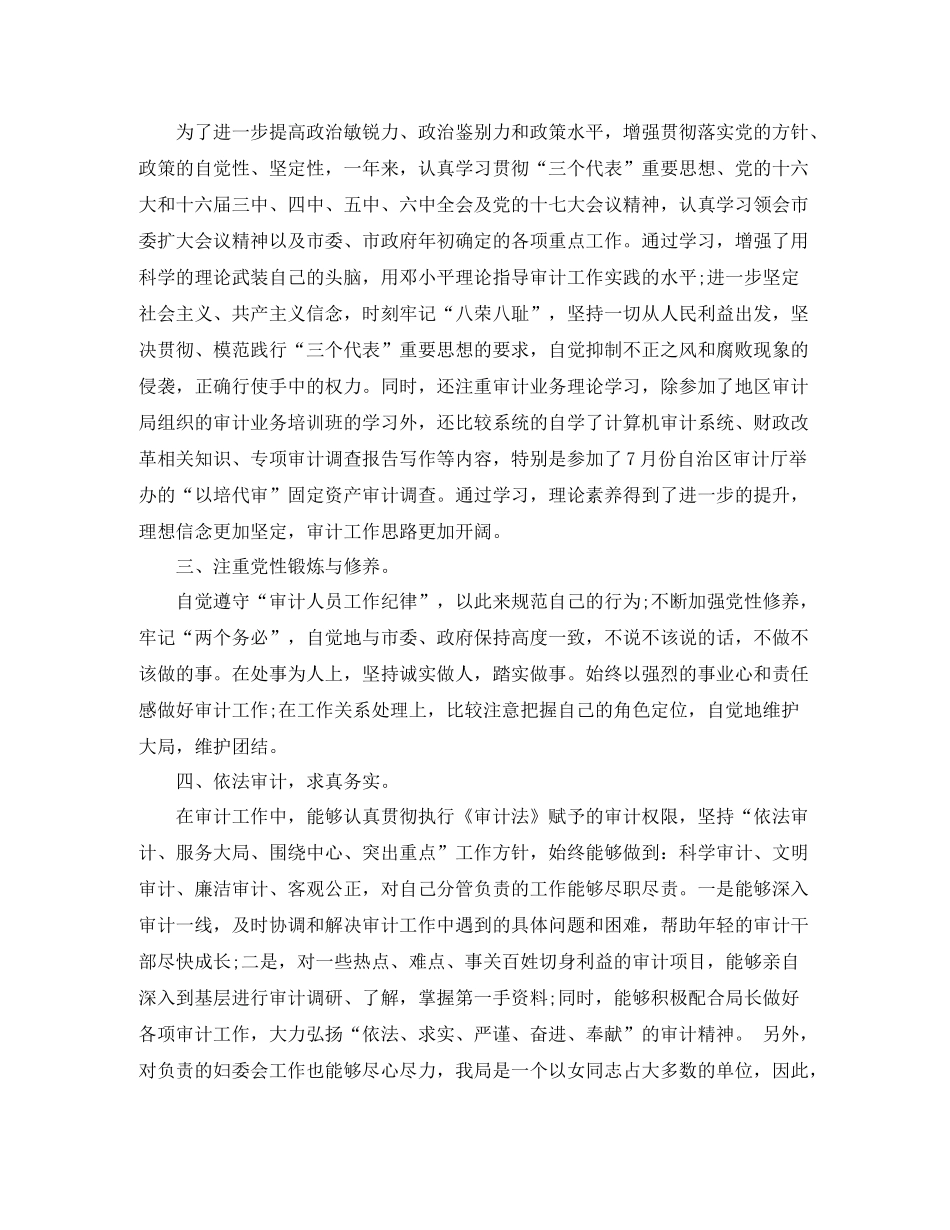 为了进一步提高政治敏锐力、政治鉴别力和政策水平，增强贯彻落实党的方针、政策的自觉性、坚定性，一年来，认真学习贯彻“三个代表”重要思想、党的十六大和十六届三中、四中、五中、六中全会及党的十七大会议精神，认真学习领会市委扩大会议精神以及市委、市政府年初确定的各项重点工作。通过学习，增强了用科学的理论武装自己的头脑，用邓小平理论指导审计工作实践的水平;进一步坚定社会主义、共产主义信念，时刻牢记“八荣八耻”，坚持一切从人民利益出发，坚决贯彻、模范践行“三个代表”重要思想的要求，自觉抑制不正之风和腐败现象的侵袭，正确行使手中的权力。同时，还注重审计业务理论学习，除参加了地区审计局组织的审计业务培训班的学习外，还比较系统的自学了计算机审计系统、财政改革相关知识、专项审计调查报告写作等内容，特别是参加了7月份自治区审计厅举办的“以培代审”固定资产审计调查。通过学习，理论素养得到了进一步的提升，理想信念更加坚定，审计工作思路更加开阔。

三、注重党性锻炼与修养。

自觉遵守“审计人员工作纪律”，以此来规范自己的行为;不断加强党性修养，牢记“两个务必”，自觉地与市委、政府保持高度一致，不说不该说的话，不做不该做的事。在处事为人上，坚持诚实做人，踏实做事。始终以强烈的事业心和责任感做好审计工作;在工作关系处理上，比较注意把握自己的角色定位，自觉地维护大局，维护团结。

四、依法审计，求真务实。

在审计工作中，能够认真贯彻执行《审计法》赋予的审计权限，坚持“依法审计、服务大局、围绕中心、突出重点”工作方针，始终能够做到：科学审计、文明审计、廉洁审计、客观公正，对自己分管负责的工作能够尽职尽责。一是能够深入审计一线，及时协调和解决审计工作中遇到的具体问题和困难，帮助年轻的审计干部尽快成长;二是，对一些热点、难点、事关百姓切身利益的审计项目，能够亲自深入到基层进行审计调研、了解，掌握第一手资料;同时，能够积极配合局长做好各项审计工作，大力弘扬“依法、求实、严谨、奋进、奉献”的审计精神。 另外，对负责的妇委会工作也能够尽心尽力，我局是一个以女同志占大多数的单位，因此，